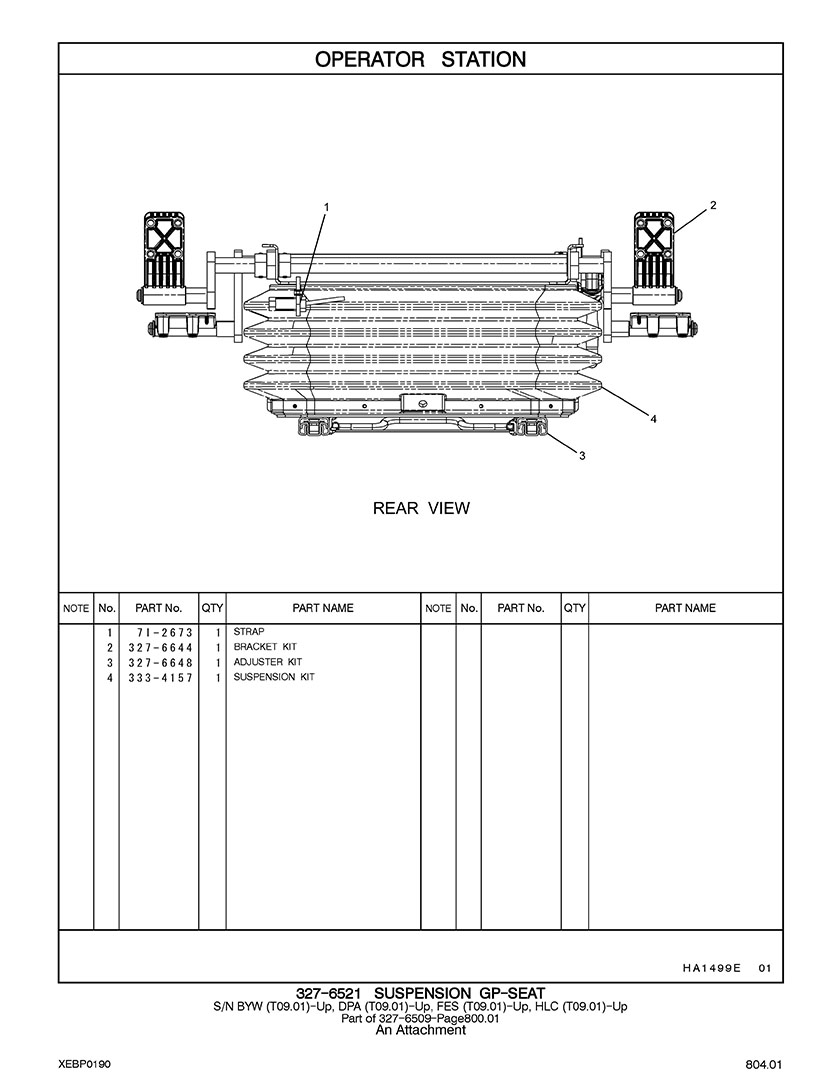 OPERATOR STATION

1
2
4
3

REAR VIEW

| NOTE | No. | PART No. | QTY | PART NAME | NOTE | No. | PART No. | QTY | PART NAME |
|---|---|---|---|---|---|---|---|---|---|
| | 1 | 7I-2673 | 1 | STRAP | | | | | |
| | 2 | 327-6644 | 1 | BRACKET KIT | | | | | |
| | 3 | 327-6648 | 1 | ADJUSTER KIT | | | | | |
| | 4 | 333-4157 | 1 | SUSPENSION KIT | | | | | |

HA1499E 01

327-6521 SUSPENSION GP-SEAT
S/N BYW (T09.01)-Up, DPA (T09.01)-Up, FES (T09.01)-Up, HLC (T09.01)-Up
Part of 327-6509-Page800.01
An Attachment

XEBP0190

804.01